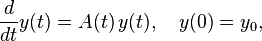 $\frac{d}{dt}y(t) = A(t)\,y(t), \quad y(0) = y_0,$